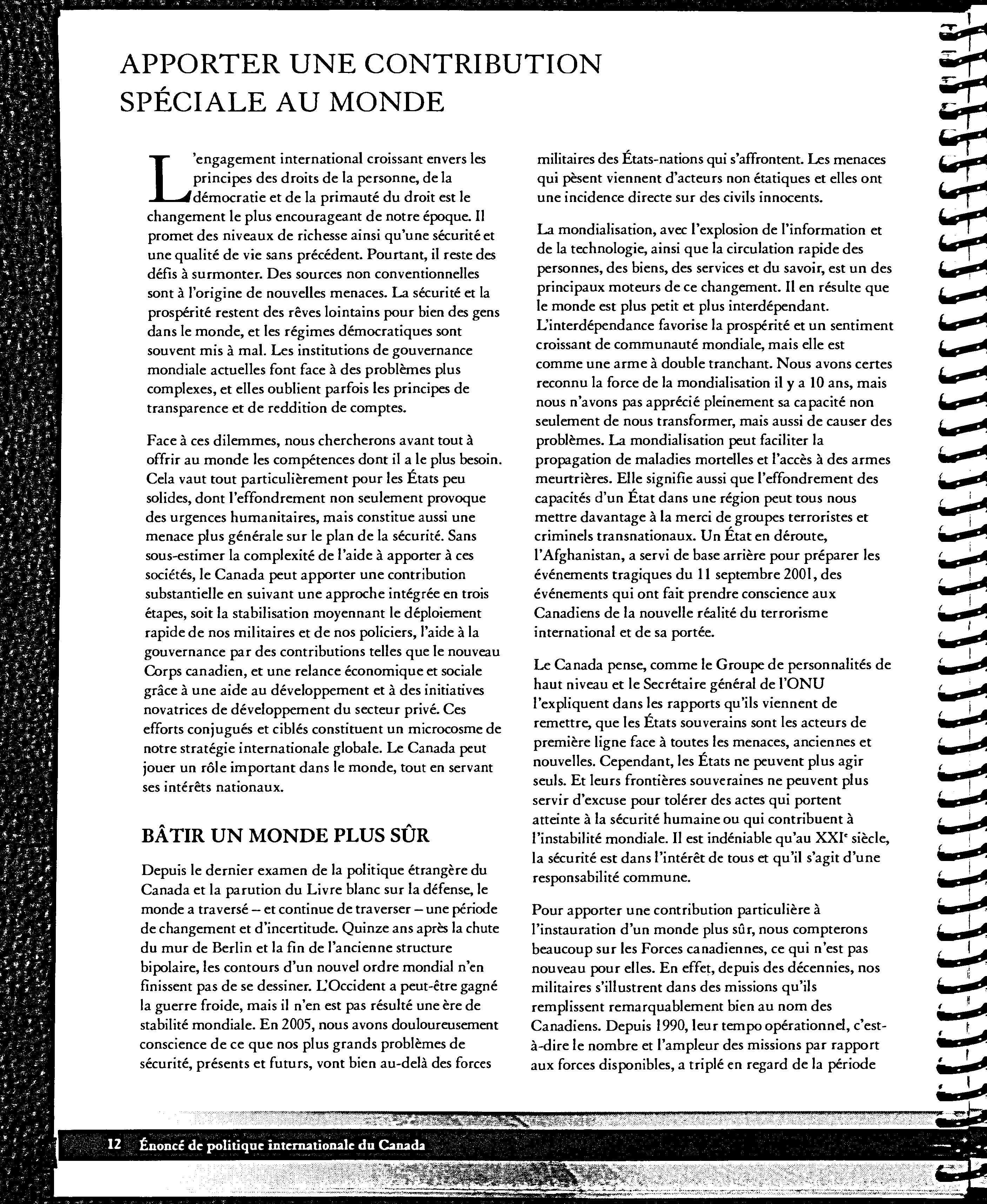 APPORTER UNE CONTRIBUTION SPÉCIALE AU MONDE

L'engagement international croissant envers les principes des droits de la personne, de la démocratie et de la primauté du droit est le changement le plus encourageant de notre époque. Il promet des niveaux de richesse ainsi qu'une sécurité et une qualité de vie sans précédent. Pourtant, il reste des défis à surmonter. Des sources non conventionnelles sont à l'origine de nouvelles menaces. La sécurité et la prospérité restent des rêves lointains pour bien des gens dans le monde, et les régimes démocratiques sont souvent mis à mal. Les institutions de gouvernance mondiale actuelles font face à des problèmes plus complexes, et elles oublient parfois les principes de transparence et de reddition de comptes.

Face à ces dilemmes, nous chercherons avant tout à offrir au monde les compétences dont il a le plus besoin. Cela vaut tout particulièrement pour les États peu solides, dont l'effondrement non seulement provoque des urgences humanitaires, mais constitue aussi une menace plus générale sur le plan de la sécurité. Sans sous-estimer la complexité de l'aide à apporter à ces sociétés, le Canada peut apporter une contribution substantielle en suivant une approche intégrée en trois étapes, soit la stabilisation moyennant le déploiement rapide de nos militaires et de nos policiers, l'aide à la gouvernance par des contributions telles que le nouveau Corps canadien, et une relance économique et sociale grâce à une aide au développement et à des initiatives novatrices de développement du secteur privé. Ces efforts conjugués et ciblés constituent un microcosme de notre stratégie internationale globale. Le Canada peut jouer un rôle important dans le monde, tout en servant ses intérêts nationaux.

BÂTIR UN MONDE PLUS SÛR

Depuis le dernier examen de la politique étrangère du Canada et la parution du Livre blanc sur la défense, le monde a traversé – et continue de traverser – une période de changement et d'incertitude. Quinze ans après la chute du mur de Berlin et la fin de l'ancienne structure bipolaire, les contours d'un nouvel ordre mondial n'en finissent pas de se dessiner. L'Occident a peut-être gagné la guerre froide, mais il n'en est pas résulté une ère de stabilité mondiale. En 2005, nous avons douloureusement conscience de ce que nos plus grands problèmes de sécurité, présents et futurs, vont bien au-delà des forces militaires des États-nations qui s'affrontent. Les menaces qui pèsent viennent d'acteurs non étatiques et elles ont une incidence directe sur des civils innocents.

La mondialisation, avec l'explosion de l'information et de la technologie, ainsi que la circulation rapide des personnes, des biens, des services et du savoir, est un des principaux moteurs de ce changement. Il en résulte que le monde est plus petit et plus interdépendant. L'interdépendance favorise la prospérité et un sentiment croissant de communauté mondiale, mais elle est comme une arme à double tranchant. Nous avons certes reconnu la force de la mondialisation il y a 10 ans, mais nous n'avons pas apprécié pleinement sa capacité non seulement de nous transformer, mais aussi de causer des problèmes. La mondialisation peut faciliter la propagation de maladies mortelles et l'accès à des armes meurtrières. Elle signifie aussi que l'effondrement des capacités d'un État dans une région peut tous nous mettre davantage à la merci de groupes terroristes et criminels transnationaux. Un État en déroute, l'Afghanistan, a servi de base arrière pour préparer les événements tragiques du 11 septembre 2001, des événements qui ont fait prendre conscience aux Canadiens de la nouvelle réalité du terrorisme international et de sa portée.

Le Canada pense, comme le Groupe de personnalités de haut niveau et le Secrétaire général de l'ONU l'expliquent dans les rapports qu'ils viennent de remettre, que les États souverains sont les acteurs de première ligne face à toutes les menaces, anciennes et nouvelles. Cependant, les États ne peuvent plus agir seuls. Et leurs frontières souveraines ne peuvent plus servir d'excuse pour tolérer des actes qui portent atteinte à la sécurité humaine ou qui contribuent à l'instabilité mondiale. Il est indéniable qu'au XXI$^e$ siècle, la sécurité est dans l'intérêt de tous et qu'il s'agit d'une responsabilité commune.

Pour apporter une contribution particulière à l'instauration d'un monde plus sûr, nous compterons beaucoup sur les Forces canadiennes, ce qui n'est pas nouveau pour elles. En effet, depuis des décennies, nos militaires s'illustrent dans des missions qu'ils remplissent remarquablement bien au nom des Canadiens. Depuis 1990, leur tempo opérationnel, c'est-à-dire le nombre et l'ampleur des missions par rapport aux forces disponibles, a triplé en regard de la période

12 Énoncé de politique internationale du Canada